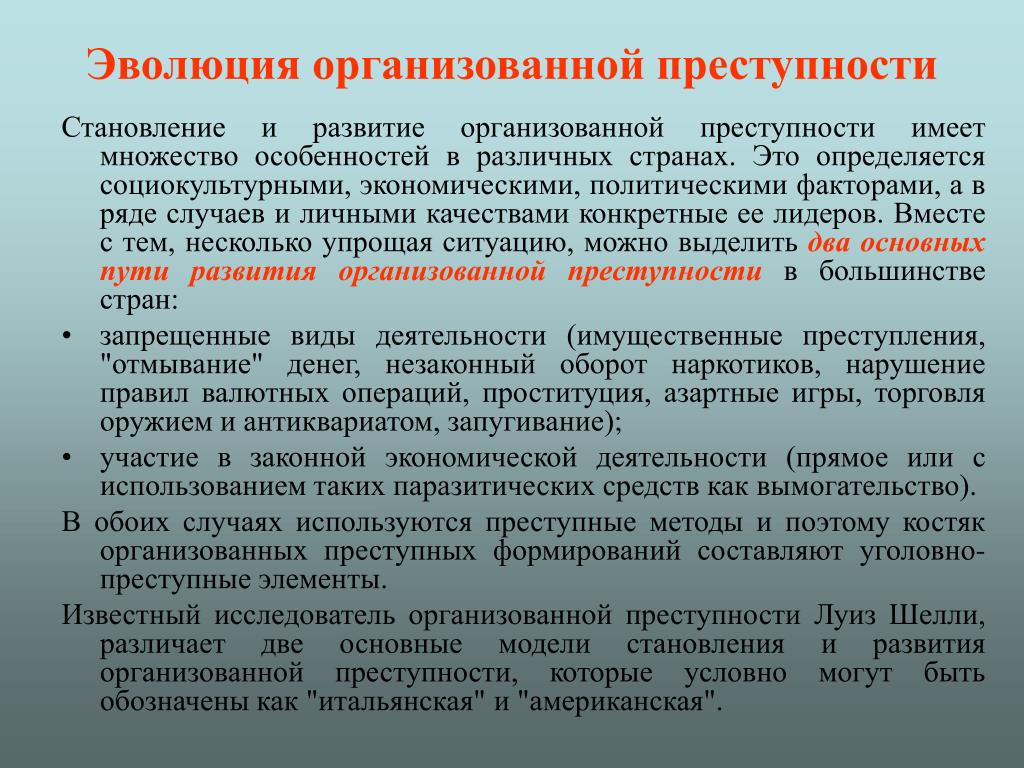 Эволюция организованной преступности

Становление и развитие организованной преступности имеет множество особенностей в различных странах. Это определяется социокультурными, экономическими, политическими факторами, а в ряде случаев и личными качествами конкретные ее лидеров. Вместе с тем, несколько упрощая ситуацию, можно выделить два основных пути развития организованной преступности в большинстве стран:

• запрещенные виды деятельности (имущественные преступления, "отмывание" денег, незаконный оборот наркотиков, нарушение правил валютных операций, проституция, азартные игры, торговля оружием и антиквариатом, запугивание);

• участие в законной экономической деятельности (прямое или с использованием таких паразитических средств как вымогательство).

В обоих случаях используются преступные методы и поэтому костяк организованных преступных формирований составляют уголовно-преступные элементы.

Известный исследователь организованной преступности Луиз Шелли, различает две основные модели становления и развития организованной преступности, которые условно могут быть обозначены как "итальянская" и "американская".